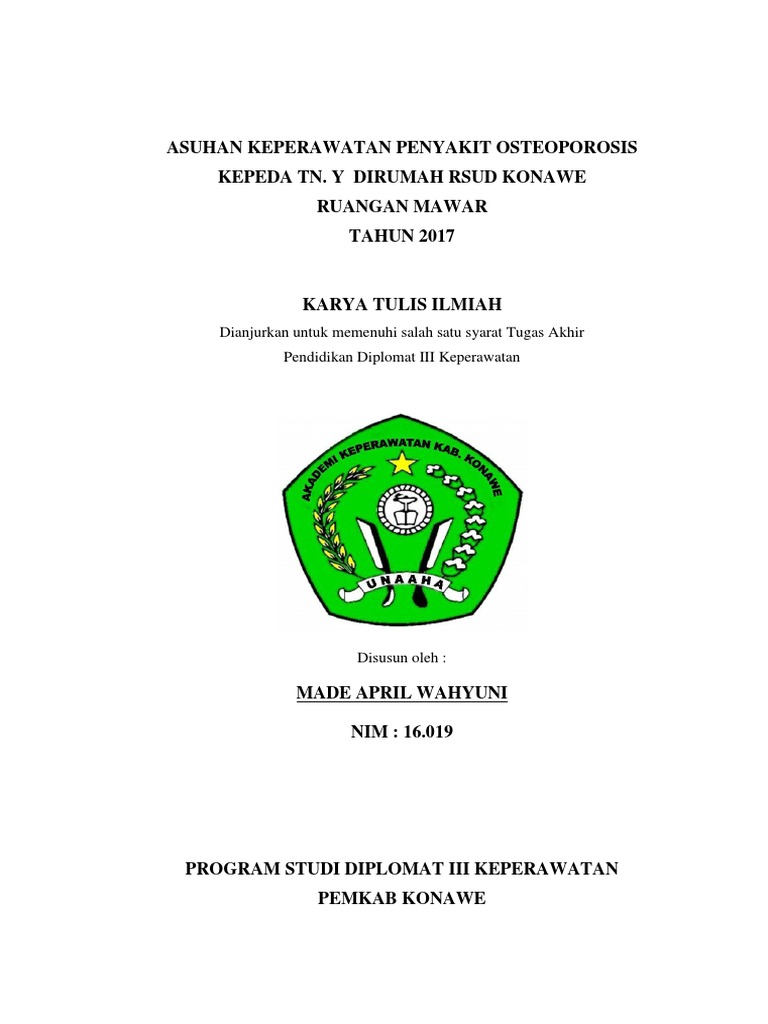 ASUHAN KEPERAWATAN PENYAKIT OSTEOPOROSIS
KEPEDA TN. Y DIRUMAH RSUD KONAWE
RUANGAN MAWAR
TAHUN 2017

KARYA TULIS ILMIAH
Dianjurkan untuk memenuhi salah satu syarat Tugas Akhir
Pendidikan Diplomat III Keperawatan

AKADEMI KEPERAWATAN KAB. KONAWE
UNAAHA

Disusun oleh :

MADE APRIL WAHYUNI

NIM : 16.019

PROGRAM STUDI DIPLOMAT III KEPERAWATAN
PEMKAB KONAWE